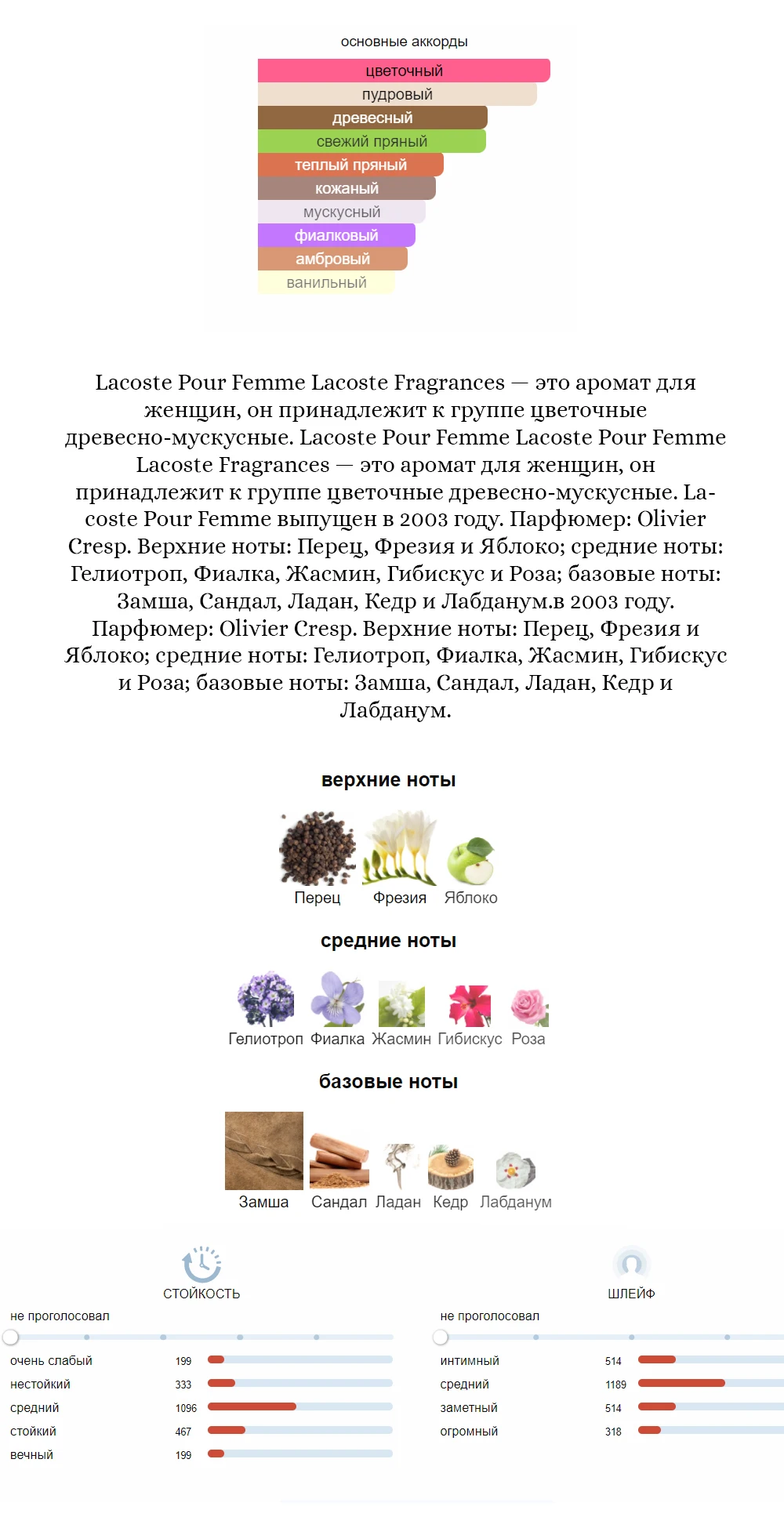 основные аккорды

цветочный
пудровый
древесный
свежий пряный
теплый пряный
кожаный
мускусный
фиалковый
амбровый
ванильный

Lacoste Pour Femme Lacoste Fragrances — это аромат для женщин, он принадлежит к группе цветочные древесно-мускусные. Lacoste Pour Femme Lacoste Pour Femme Lacoste Fragrances — это аромат для женщин, он принадлежит к группе цветочные древесно-мускусные. Lacoste Pour Femme выпущен в 2003 году. Парфюмер: Olivier Cresp. Верхние ноты: Перец, Фрезия и Яблоко; средние ноты: Гелиотроп, Фиалка, Жасмин, Гибискус и Роза; базовые ноты: Замша, Сандал, Ладан, Кедр и Лабданум.в 2003 году. Парфюмер: Olivier Cresp. Верхние ноты: Перец, Фрезия и Яблоко; средние ноты: Гелиотроп, Фиалка, Жасмин, Гибискус и Роза; базовые ноты: Замша, Сандал, Ладан, Кедр и Лабданум.

верхние ноты

Перец Фрезия Яблоко

средние ноты

Гелиотроп Фиалка Жасмин Гибискус Роза

базовые ноты

Замша Сандал Ладан Кедр Лабданум

СТОЙКОСТЬ

не проголосовал

| очень слабый | 199 |
|---|---|
| нестойкий | 333 |
| средний | 1096 |
| стойкий | 467 |
| вечный | 199 |

ШЛЕЙФ

не проголосовал

| интимный | 514 |
|---|---|
| средний | 1189 |
| заметный | 514 |
| огромный | 318 |